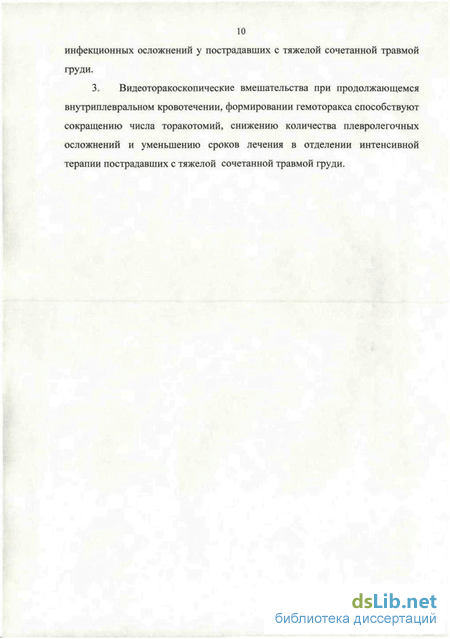 10

инфекционных осложнений у пострадавших с тяжелой сочетанной травмой груди.

3. Видеоторакоскопические вмешательства при продолжающемся внутриплевральном кровотечении, формировании гемоторакса способствуют сокращению числа торакотомий, снижению количества плевролегочных осложнений и уменьшению сроков лечения в отделении интенсивной терапии пострадавших с тяжелой сочетанной травмой груди.

dsLib.net
библиотека диссертаций